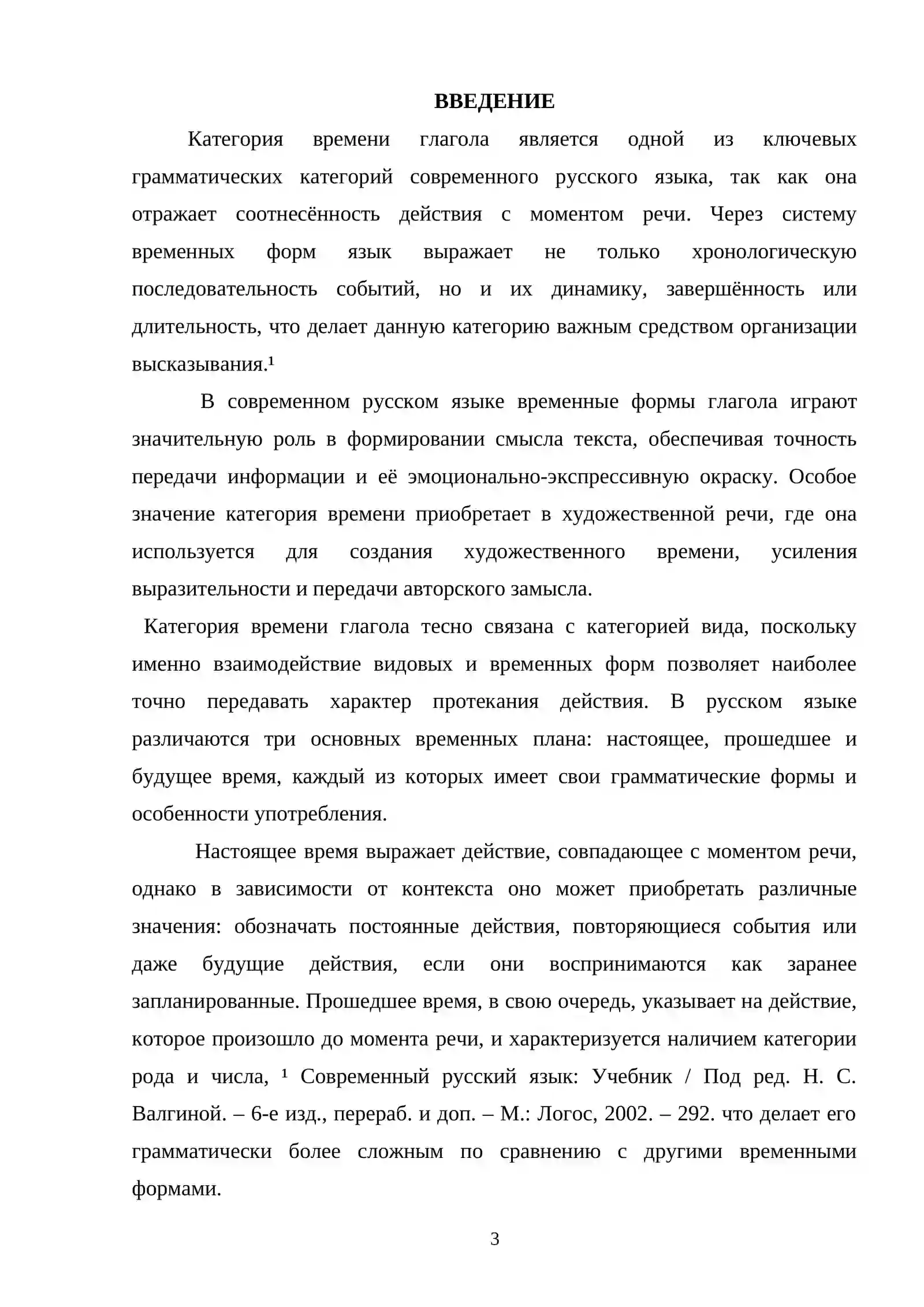 ВВЕДЕНИЕ

Категория времени глагола является одной из ключевых грамматических категорий современного русского языка, так как она отражает соотнесённость действия с моментом речи. Через систему временных форм язык выражает не только хронологическую последовательность событий, но и их динамику, завершённость или длительность, что делает данную категорию важным средством организации высказывания.$^{1}$

В современном русском языке временные формы глагола играют значительную роль в формировании смысла текста, обеспечивая точность передачи информации и её эмоционально-экспрессивную окраску. Особое значение категория времени приобретает в художественной речи, где она используется для создания художественного времени, усиления выразительности и передачи авторского замысла.

Категория времени глагола тесно связана с категорией вида, поскольку именно взаимодействие видовых и временных форм позволяет наиболее точно передавать характер протекания действия. В русском языке различаются три основных временных плана: настоящее, прошедшее и будущее время, каждый из которых имеет свои грамматические формы и особенности употребления.

Настоящее время выражает действие, совпадающее с моментом речи, однако в зависимости от контекста оно может приобретать различные значения: обозначать постоянные действия, повторяющиеся события или даже будущие действия, если они воспринимаются как заранее запланированные. Прошедшее время, в свою очередь, указывает на действие, которое произошло до момента речи, и характеризуется наличием категории рода и числа, $^{1}$ Современный русский язык: Учебник / Под ред. Н. С. Валгиной. – 6-е изд., перераб. и доп. – М.: Логос, 2002. – 292. что делает его грамматически более сложным по сравнению с другими временными формами.

3